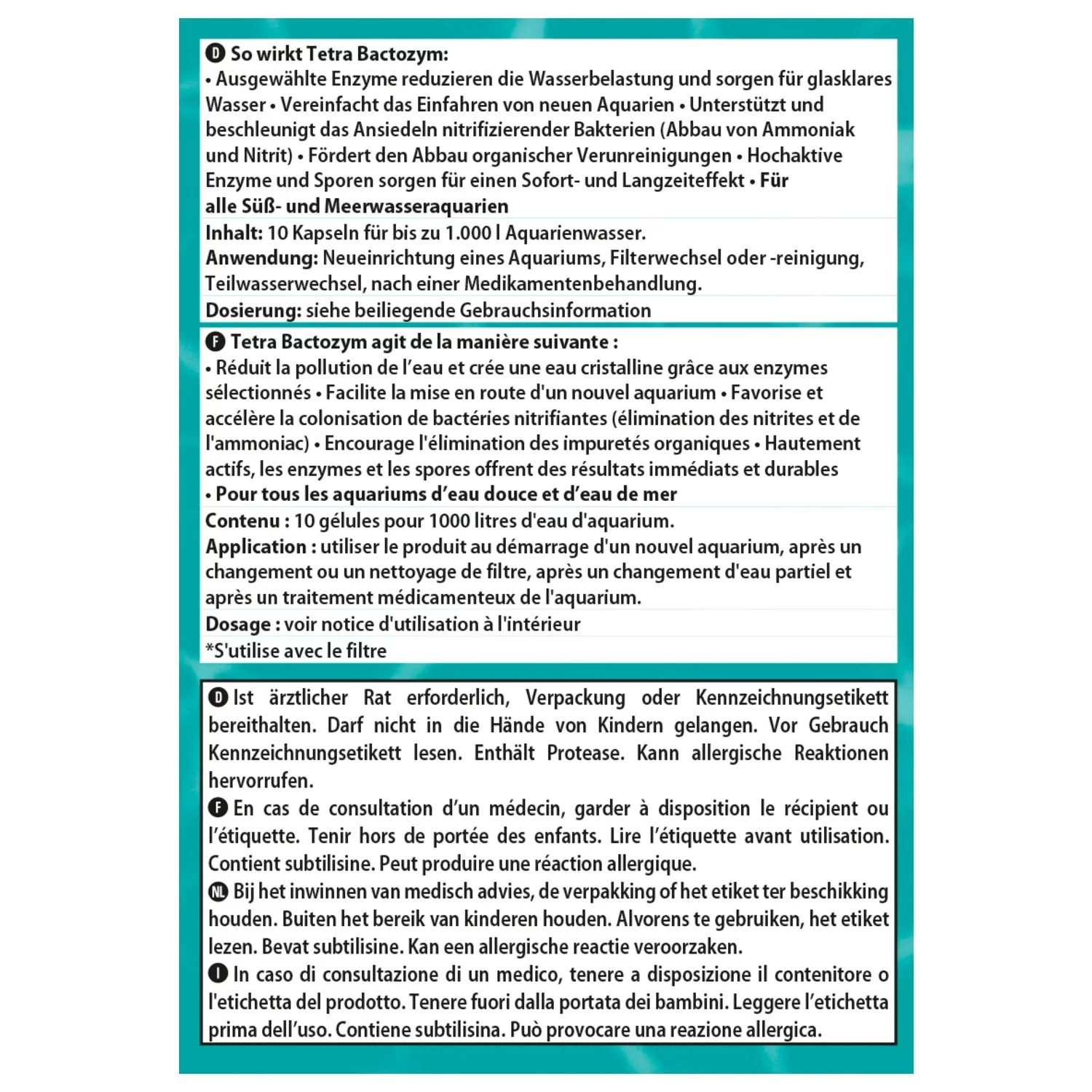 D So wirkt Tetra Bactozym:
• Ausgewählte Enzyme reduzieren die Wasserbelastung und sorgen für glasklares Wasser • Vereinfacht das Einfahren von neuen Aquarien • Unterstützt und beschleunigt das Ansiedeln nitrifizierender Bakterien (Abbau von Ammoniak und Nitrit) • Fördert den Abbau organischer Verunreinigungen • Hochaktive Enzyme und Sporen sorgen für einen Sofort- und Langzeiteffekt • Für alle Süß- und Meerwasseraquarien

Inhalt: 10 Kapseln für bis zu 1.000 l Aquarienwasser.
Anwendung: Neueinrichtung eines Aquariums, Filterwechsel oder -reinigung, Teilwasserwechsel, nach einer Medikamentenbehandlung.

Dosierung: siehe beiliegende Gebrauchsinformation

F Tetra Bactozym agit de la manière suivante :
• Réduit la pollution de l'eau et crée une eau cristalline grâce aux enzymes sélectionnés • Facilite la mise en route d'un nouvel aquarium • Favorise et accélère la colonisation de bactéries nitrifiantes (élimination des nitrites et de l'ammoniac) • Encourage l'élimination des impuretés organiques • Hautement actifs, les enzymes et les spores offrent des résultats immédiats et durables • Pour tous les aquariums d'eau douce et d'eau de mer

Contenu : 10 gélules pour 1000 litres d'eau d'aquarium.
Application : utiliser le produit au démarrage d'un nouvel aquarium, après un changement ou un nettoyage de filtre, après un changement d'eau partiel et après un traitement médicamenteux de l'aquarium.

Dosage : voir notice d'utilisation à l'intérieur

*S'utilise avec le filtre

D Ist ärztlicher Rat erforderlich, Verpackung oder Kennzeichnungsetikett bereithalten. Darf nicht in die Hände von Kindern gelangen. Vor Gebrauch Kennzeichnungsetikett lesen. Enthält Protease. Kann allergische Reaktionen hervorrufen.
F En cas de consultation d'un médecin, garder à disposition le récipient ou l'étiquette. Tenir hors de portée des enfants. Lire l'étiquette avant utilisation. Contient subtilisine. Peut produire une réaction allergique.
NL Bij het inwinnen van medisch advies, de verpakking of het etiket ter beschikking houden. Buiten het bereik van kinderen houden. Alvorens te gebruiken, het etiket lezen. Bevat subtilisine. Kan een allergische reactie veroorzaken.
I In caso di consultazione di un medico, tenere a disposizione il contenitore o l'etichetta del prodotto. Tenere fuori dalla portata dei bambini. Leggere l'etichetta prima dell'uso. Contiene subtilisina. Può provocare una reazione allergica.